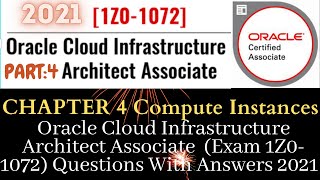 2021 [1Z0-1072]

Oracle Cloud Infrastructure

PART:4 Architect Associate

ORACLE Certified Associate

CHAPTER 4 Compute Instances

Oracle Cloud Infrastructure Architect Associate (Exam 1Z0-1072) Questions With Answers 2021